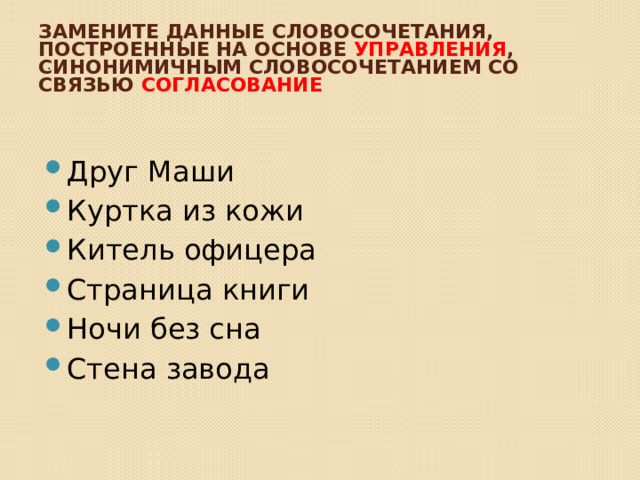 ЗАМЕНИТЕ ДАННЫЕ СЛОВОСОЧЕТАНИЯ, ПОСТРОЕННЫЕ НА ОСНОВЕ УПРАВЛЕНИЯ, СИНОНИМИЧНЫМ СЛОВОСОЧЕТАНИЕМ СО СВЯЗЬЮ СОГЛАСОВАНИЕ

Друг Маши
Куртка из кожи
Китель офицера
Страница книги
Ночи без сна
Стена завода